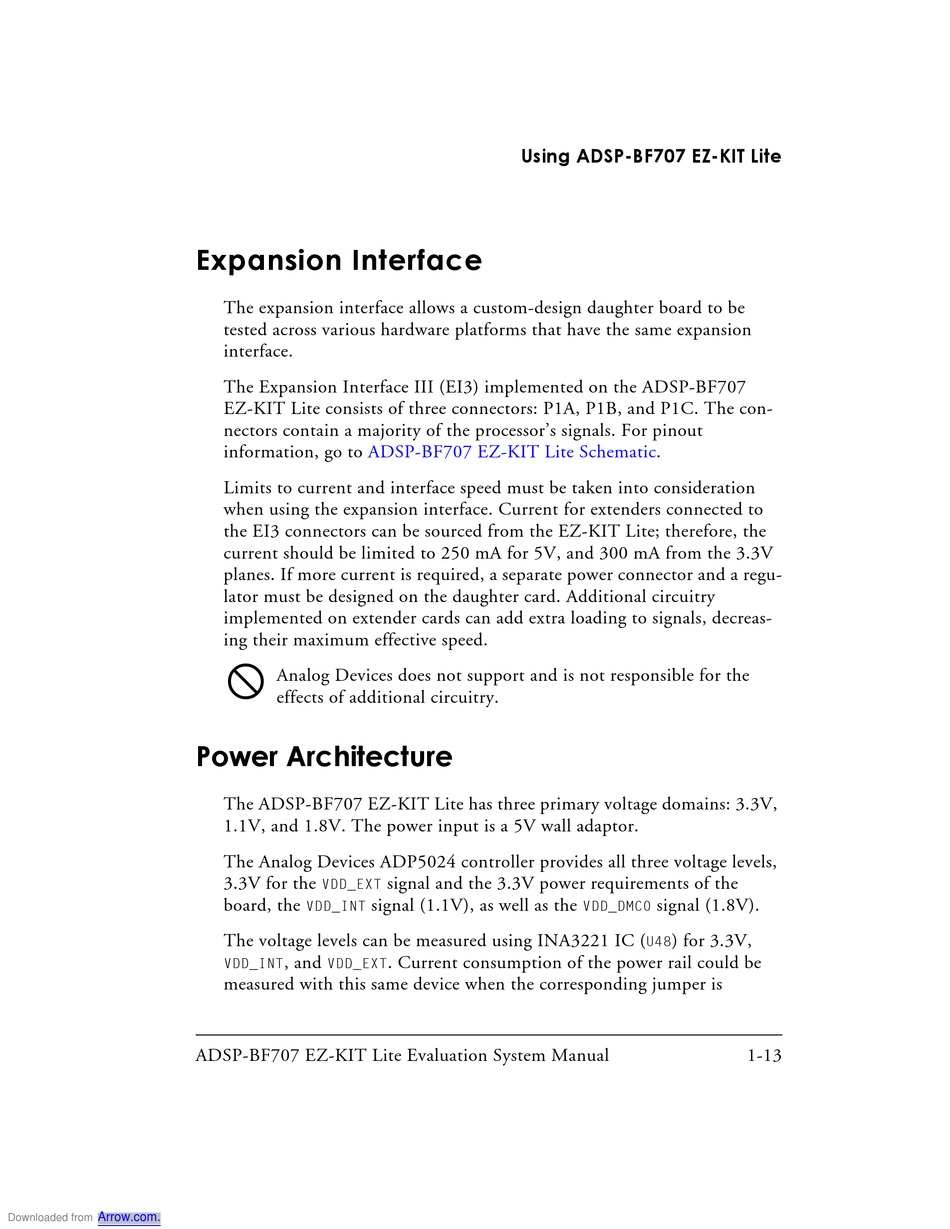 Using ADSP-BF707 EZ-KIT Lite

Expansion Interface

The expansion interface allows a custom-design daughter board to be tested across various hardware platforms that have the same expansion interface.

The Expansion Interface III (EI3) implemented on the ADSP-BF707 EZ-KIT Lite consists of three connectors: P1A, P1B, and P1C. The connectors contain a majority of the processor's signals. For pinout information, go to ADSP-BF707 EZ-KIT Lite Schematic.

Limits to current and interface speed must be taken into consideration when using the expansion interface. Current for extenders connected to the EI3 connectors can be sourced from the EZ-KIT Lite; therefore, the current should be limited to 250 mA for 5V, and 300 mA from the 3.3V planes. If more current is required, a separate power connector and a regulator must be designed on the daughter card. Additional circuitry implemented on extender cards can add extra loading to signals, decreasing their maximum effective speed.

Analog Devices does not support and is not responsible for the effects of additional circuitry.

Power Architecture

The ADSP-BF707 EZ-KIT Lite has three primary voltage domains: 3.3V, 1.1V, and 1.8V. The power input is a 5V wall adaptor.

The Analog Devices ADP5024 controller provides all three voltage levels, 3.3V for the VDD_EXT signal and the 3.3V power requirements of the board, the VDD_INT signal (1.1V), as well as the VDD_DMC0 signal (1.8V).

The voltage levels can be measured using INA3221 IC (U48) for 3.3V, VDD_INT, and VDD_EXT. Current consumption of the power rail could be measured with this same device when the corresponding jumper is

ADSP-BF707 EZ-KIT Lite Evaluation System Manual 1-13

Downloaded from Arrow.com.